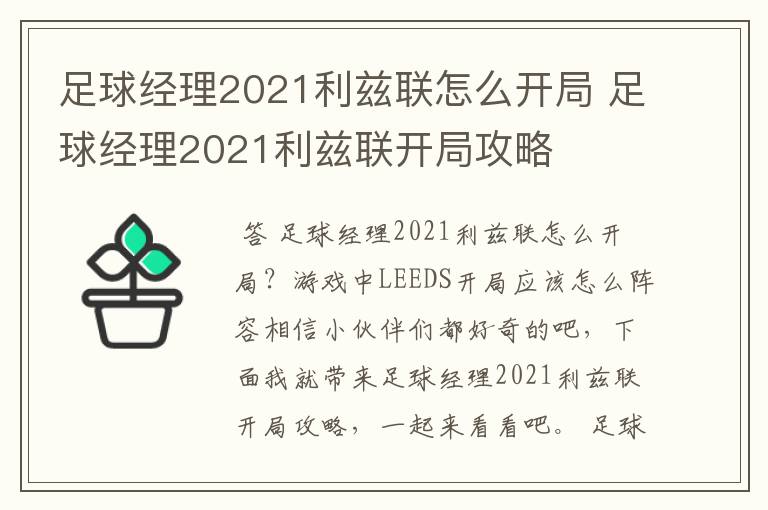 足球经理2021利兹联怎么开局 足球经理2021利兹联开局攻略

答 足球经理2021利兹联怎么开局？游戏中LEEDS开局应该怎么阵容相信小伙伴们都好奇的吧，下面我就带来足球经理2021利兹联开局攻略，一起来看看吧。 足球